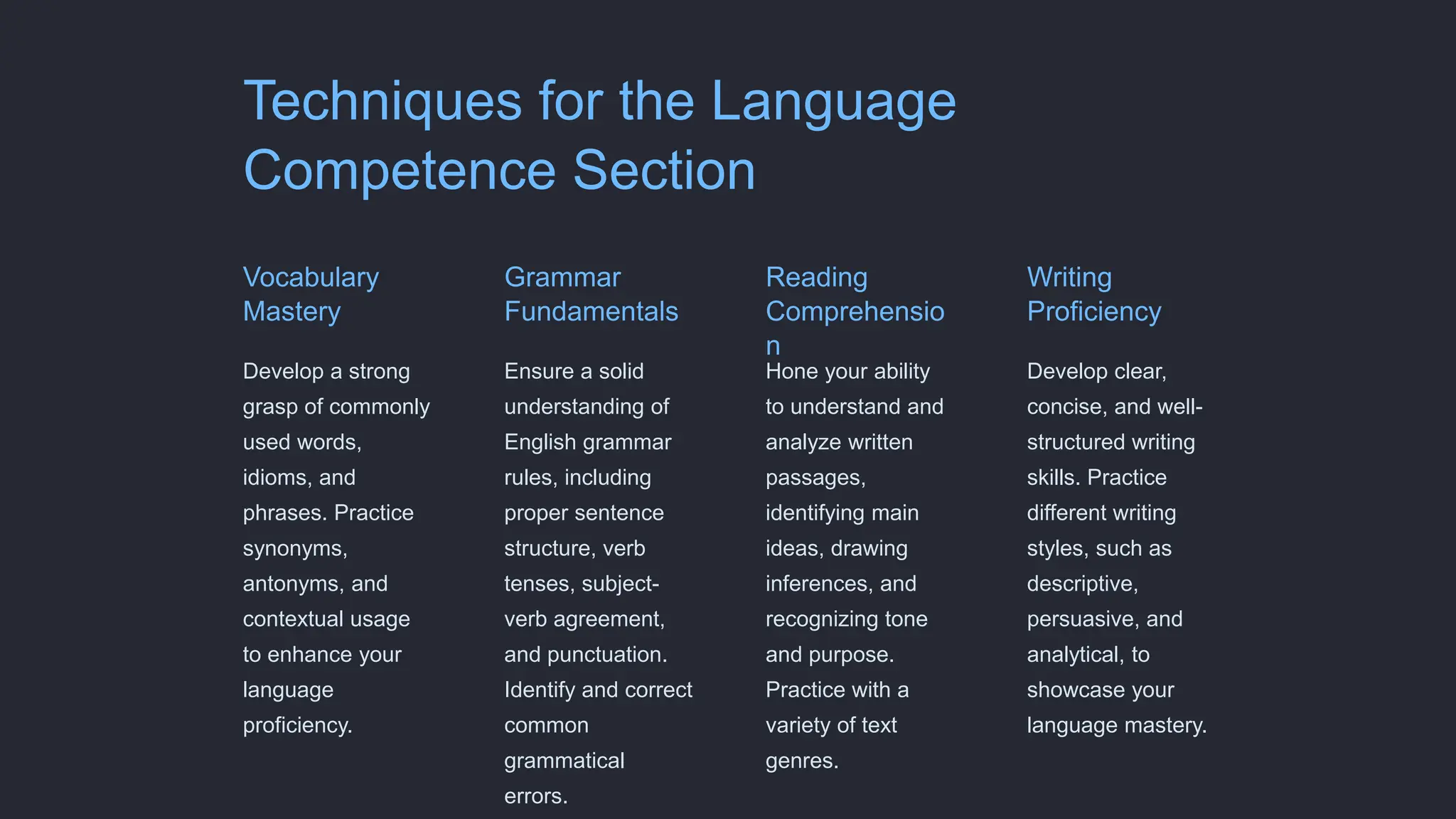 Techniques for the Language Competence Section

Vocabulary Mastery

Develop a strong grasp of commonly used words, idioms, and phrases. Practice synonyms, antonyms, and contextual usage to enhance your language proficiency.

Grammar Fundamentals

Ensure a solid understanding of English grammar rules, including proper sentence structure, verb tenses, subject-verb agreement, and punctuation. Identify and correct common grammatical errors.

Reading Comprehension

Hone your ability to understand and analyze written passages, identifying main ideas, drawing inferences, and recognizing tone and purpose. Practice with a variety of text genres.

Writing Proficiency

Develop clear, concise, and well-structured writing skills. Practice different writing styles, such as descriptive, persuasive, and analytical, to showcase your language mastery.